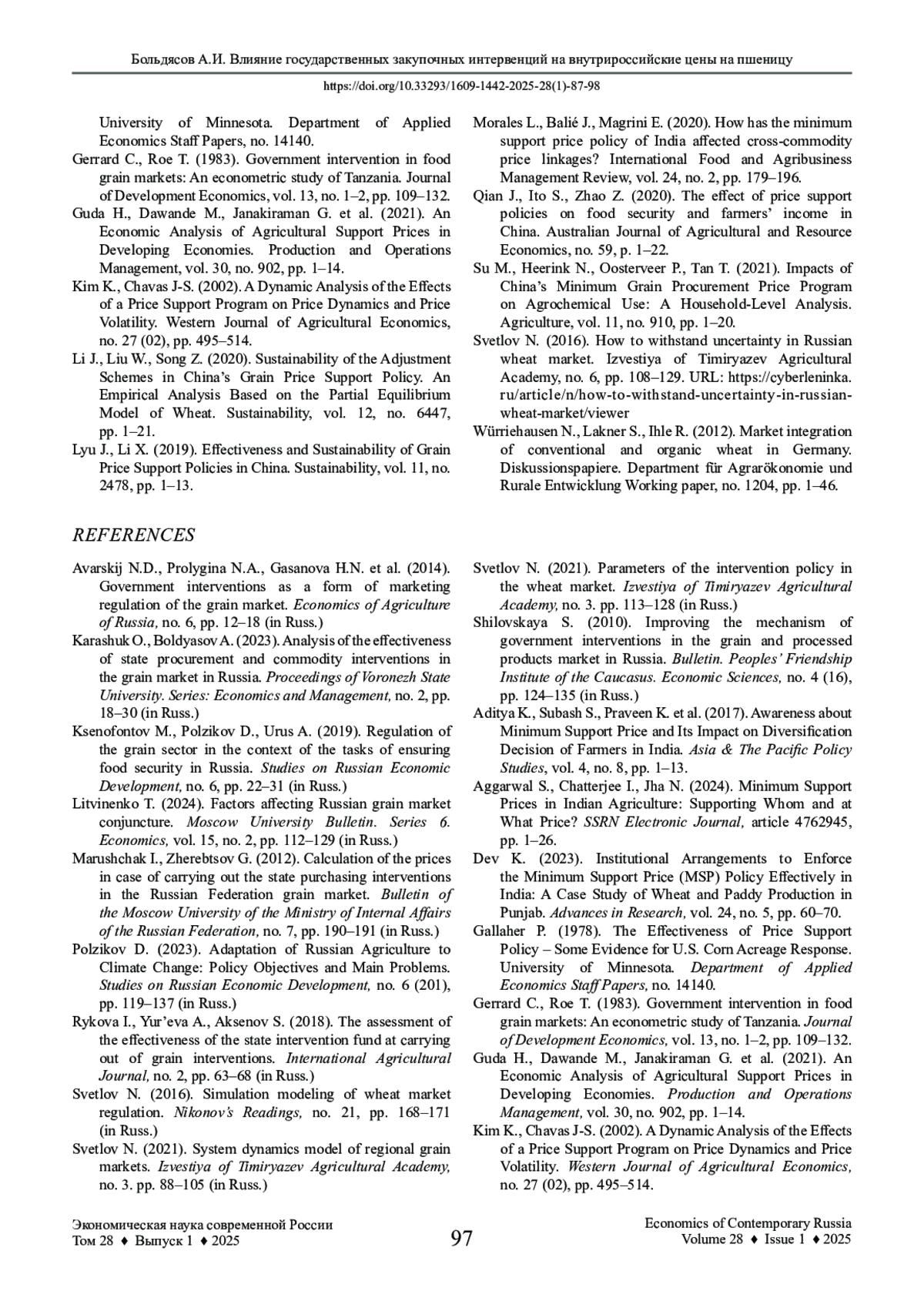 Больдясов А.И. Влияние государственных закупочных интервенций на внутрироссийские цены на пшеницу

https://doi.org/10.33293/1609-1442-2025-28(1)-87-98

University of Minnesota. Department of Applied Economics Staff Papers, no. 14140.

Gerrard C., Roe T. (1983). Government intervention in food grain markets: An econometric study of Tanzania. Journal of Development Economics, vol. 13, no. 1–2, pp. 109–132.

Guda H., Dawande M., Janakiraman G. et al. (2021). An Economic Analysis of Agricultural Support Prices in Developing Economies. Production and Operations Management, vol. 30, no. 902, pp. 1–14.

Kim K., Chavas J-S. (2002). A Dynamic Analysis of the Effects of a Price Support Program on Price Dynamics and Price Volatility. Western Journal of Agricultural Economics, no. 27 (02), pp. 495–514.

Li J., Liu W., Song Z. (2020). Sustainability of the Adjustment Schemes in China's Grain Price Support Policy. An Empirical Analysis Based on the Partial Equilibrium Model of Wheat. Sustainability, vol. 12, no. 6447, pp. 1–21.

Lyu J., Li X. (2019). Effectiveness and Sustainability of Grain Price Support Policies in China. Sustainability, vol. 11, no. 2478, pp. 1–13.

Morales L., Balié J., Magrini E. (2020). How has the minimum support price policy of India affected cross-commodity price linkages? International Food and Agribusiness Management Review, vol. 24, no. 2, pp. 179–196.

Qian J., Ito S., Zhao Z. (2020). The effect of price support policies on food security and farmers' income in China. Australian Journal of Agricultural and Resource Economics, no. 59, p. 1–22.

Su M., Heerink N., Oosterveer P., Tan T. (2021). Impacts of China's Minimum Grain Procurement Price Program on Agrochemical Use: A Household-Level Analysis. Agriculture, vol. 11, no. 910, pp. 1–20.

Svetlov N. (2016). How to withstand uncertainty in Russian wheat market. Izvestiya of Timiryazev Agricultural Academy, no. 6, pp. 108–129. URL: https://cyberleninka.ru/article/n/how-to-withstand-uncertainty-in-russian-wheat-market/viewer

Würriehausen N., Lakner S., Ihle R. (2012). Market integration of conventional and organic wheat in Germany. Diskussionspapiere. Department für Agrarökonomie und Rurale Entwicklung Working paper, no. 1204, pp. 1–46.

REFERENCES

Avarskij N.D., Prolygina N.A., Gasanova H.N. et al. (2014). Government interventions as a form of marketing regulation of the grain market. Economics of Agriculture of Russia, no. 6, pp. 12–18 (in Russ.)

Karashuk O., Boldyasov A. (2023). Analysis of the effectiveness of state procurement and commodity interventions in the grain market in Russia. Proceedings of Voronezh State University. Series: Economics and Management, no. 2, pp. 18–30 (in Russ.)

Ksenofontov M., Polzikov D., Urus A. (2019). Regulation of the grain sector in the context of the tasks of ensuring food security in Russia. Studies on Russian Economic Development, no. 6, pp. 22–31 (in Russ.)

Litvinenko T. (2024). Factors affecting Russian grain market conjuncture. Moscow University Bulletin. Series 6. Economics, vol. 15, no. 2, pp. 112–129 (in Russ.)

Marushchak I., Zherebtsov G. (2012). Calculation of the prices in case of carrying out the state purchasing interventions in the Russian Federation grain market. Bulletin of the Moscow University of the Ministry of Internal Affairs of the Russian Federation, no. 7, pp. 190–191 (in Russ.)

Polzikov D. (2023). Adaptation of Russian Agriculture to Climate Change: Policy Objectives and Main Problems. Studies on Russian Economic Development, no. 6 (201), pp. 119–137 (in Russ.)

Rykova I., Yur'eva A., Aksenov S. (2018). The assessment of the effectiveness of the state intervention fund at carrying out of grain interventions. International Agricultural Journal, no. 2, pp. 63–68 (in Russ.)

Svetlov N. (2016). Simulation modeling of wheat market regulation. Nikonov's Readings, no. 21, pp. 168–171 (in Russ.)

Svetlov N. (2021). System dynamics model of regional grain markets. Izvestiya of Timiryazev Agricultural Academy, no. 3. pp. 88–105 (in Russ.)

Svetlov N. (2021). Parameters of the intervention policy in the wheat market. Izvestiya of Timiryazev Agricultural Academy, no. 3. pp. 113–128 (in Russ.)

Shilovskaya S. (2010). Improving the mechanism of government interventions in the grain and processed products market in Russia. Bulletin. Peoples' Friendship Institute of the Caucasus. Economic Sciences, no. 4 (16), pp. 124–135 (in Russ.)

Aditya K., Subash S., Praveen K. et al. (2017). Awareness about Minimum Support Price and Its Impact on Diversification Decision of Farmers in India. Asia & The Pacific Policy Studies, vol. 4, no. 8, pp. 1–13.

Aggarwal S., Chatterjee I., Jha N. (2024). Minimum Support Prices in Indian Agriculture: Supporting Whom and at What Price? SSRN Electronic Journal, article 4762945, pp. 1–26.

Dev K. (2023). Institutional Arrangements to Enforce the Minimum Support Price (MSP) Policy Effectively in India: A Case Study of Wheat and Paddy Production in Punjab. Advances in Research, vol. 24, no. 5, pp. 60–70.

Gallaher P. (1978). The Effectiveness of Price Support Policy – Some Evidence for U.S. Corn Acreage Response. University of Minnesota. Department of Applied Economics Staff Papers, no. 14140.

Gerrard C., Roe T. (1983). Government intervention in food grain markets: An econometric study of Tanzania. Journal of Development Economics, vol. 13, no. 1–2, pp. 109–132.

Guda H., Dawande M., Janakiraman G. et al. (2021). An Economic Analysis of Agricultural Support Prices in Developing Economies. Production and Operations Management, vol. 30, no. 902, pp. 1–14.

Kim K., Chavas J-S. (2002). A Dynamic Analysis of the Effects of a Price Support Program on Price Dynamics and Price Volatility. Western Journal of Agricultural Economics, no. 27 (02), pp. 495–514.

Экономическая наука современной России
Том 28 ♦ Выпуск 1 ♦ 2025

97

Economics of Contemporary Russia
Volume 28 ♦ Issue 1 ♦ 2025